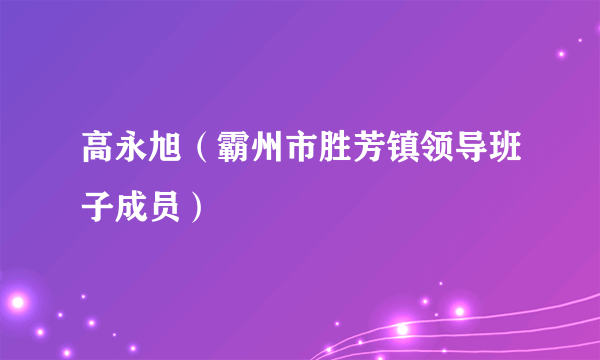 高永旭（霸州市胜芳镇领导班子成员）